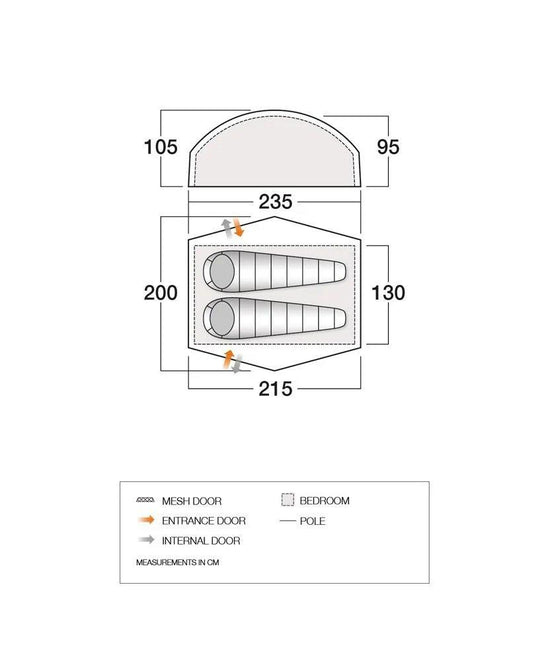 105

95

235

200

130

215

MESH DOOR

ENTRANCE DOOR

INTERNAL DOOR

BEDROOM

POLE

MEASUREMENTS IN CM